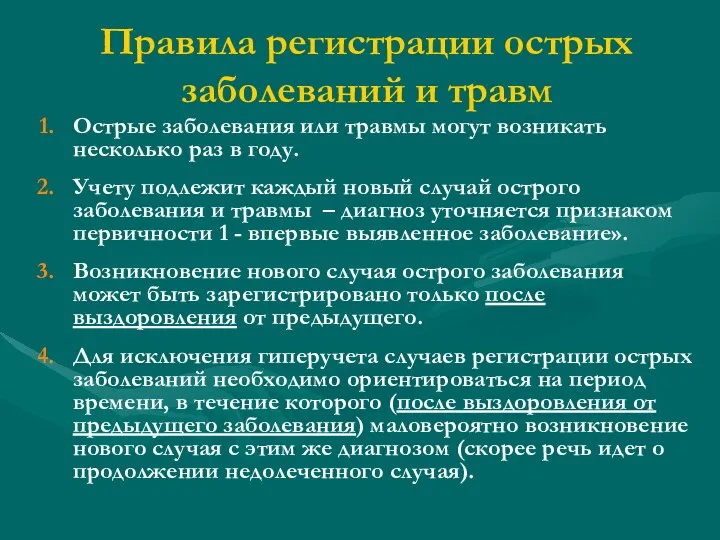 Правила регистрации острых заболеваний и травм

1. Острые заболевания или травмы могут возникать несколько раз в году.

2. Учету подлежит каждый новый случай острого заболевания и травмы – диагноз уточняется признаком первичности 1 - впервые выявленное заболевание».

3. Возникновение нового случая острого заболевания может быть зарегистрировано только после выздоровления от предыдущего.

4. Для исключения гиперучета случаев регистрации острых заболеваний необходимо ориентироваться на период времени, в течение которого (после выздоровления от предыдущего заболевания) маловероятно возникновение нового случая с этим же диагнозом (скорее речь идет о продолжении недолеченного случая).